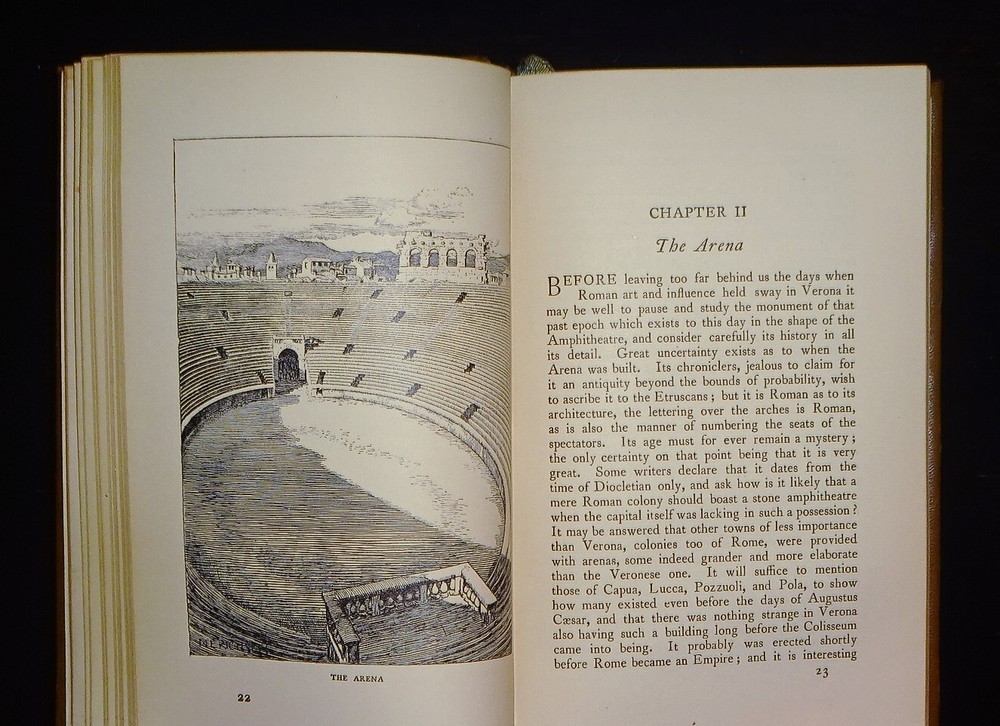 THE ARENA

22

CHAPTER II

The Arena

BEFORE leaving too far behind us the days when Roman art and influence held sway in Verona it may be well to pause and study the monument of that past epoch which exists to this day in the shape of the Amphitheatre, and consider carefully its history in all its detail. Great uncertainty exists as to when the Arena was built. Its chroniclers, jealous to claim for it an antiquity beyond the bounds of probability, wish to ascribe it to the Etruscans; but it is Roman as to its architecture, the lettering over the arches is Roman, as is also the manner of numbering the seats of the spectators. Its age must for ever remain a mystery; the only certainty on that point being that it is very great. Some writers declare that it dates from the time of Diocletian only, and ask how is it likely that a mere Roman colony should boast a stone amphitheatre when the capital itself was lacking in such a possession? It may be answered that other towns of less importance than Verona, colonies too of Rome, were provided with arenas, some indeed grander and more elaborate than the Veronese one. It will suffice to mention those of Capua, Lucca, Pozzuoli, and Pola, to show how many existed even before the days of Augustus Cæsar, and that there was nothing strange in Verona also having such a building long before the Colisseum came into being. It probably was erected shortly before Rome became an Empire; and it is interesting

23